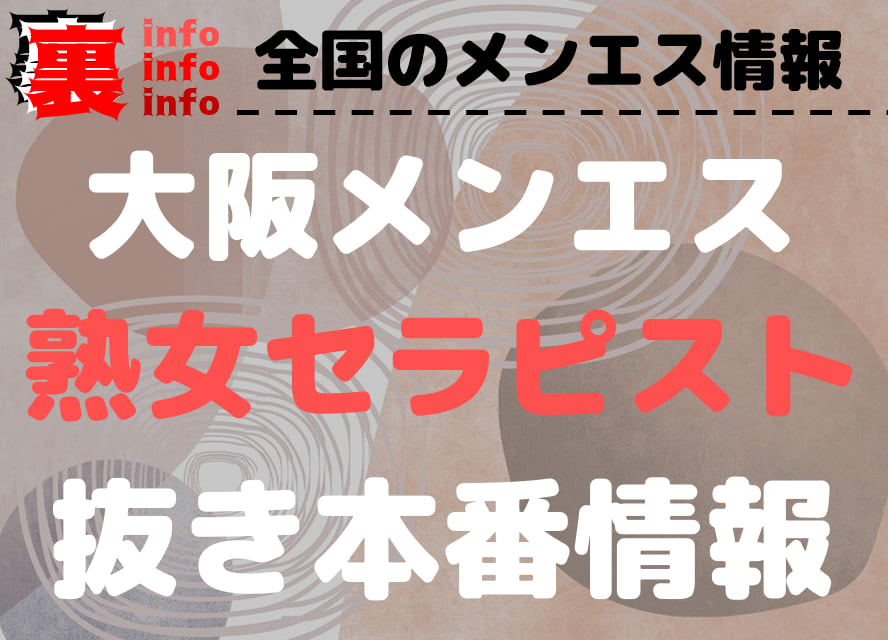 裏 info info info 全国のメンエス情報

大阪メンエス
熟女セラピスト
抜き本番情報